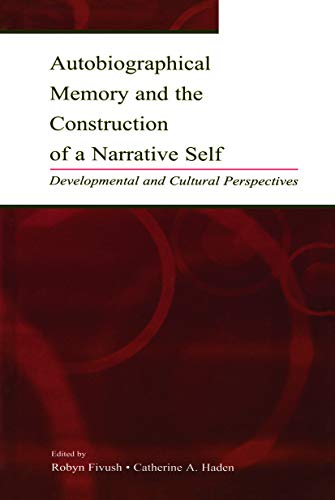 Autobiographical Memory and the Construction of a Narrative Self

Developmental and Cultural Perspectives

Edited by
Robyn Fivush • Catherine A. Haden